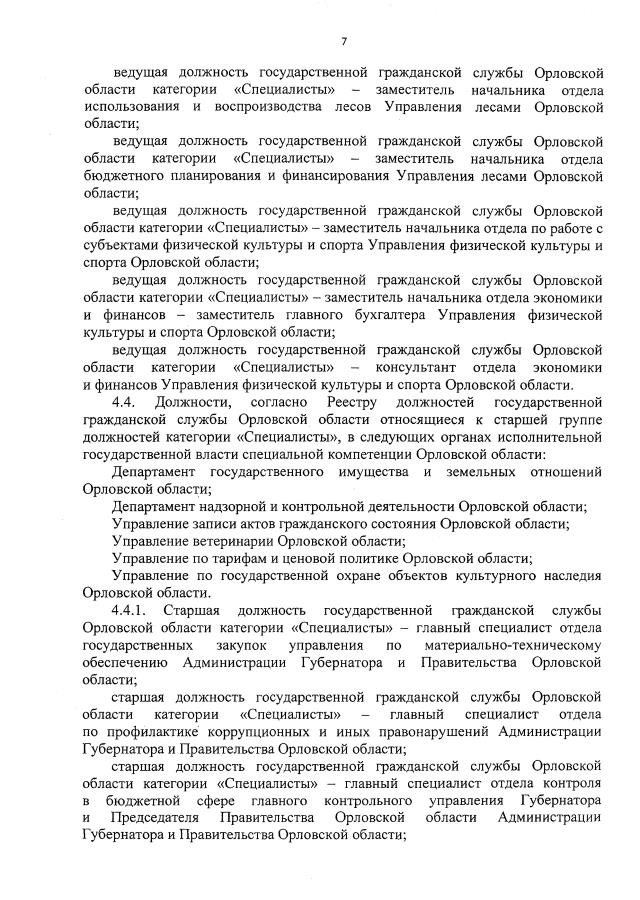 7

ведущая должность государственной гражданской службы Орловской области категории «Специалисты» – заместитель начальника отдела использования и воспроизводства лесов Управления лесами Орловской области;

ведущая должность государственной гражданской службы Орловской области категории «Специалисты» – заместитель начальника отдела бюджетного планирования и финансирования Управления лесами Орловской области;

ведущая должность государственной гражданской службы Орловской области категории «Специалисты» – заместитель начальника отдела по работе с субъектами физической культуры и спорта Управления физической культуры и спорта Орловской области;

ведущая должность государственной гражданской службы Орловской области категории «Специалисты» – заместитель начальника отдела экономики и финансов – заместитель главного бухгалтера Управления физической культуры и спорта Орловской области;

ведущая должность государственной гражданской службы Орловской области категории «Специалисты» – консультант отдела экономики и финансов Управления физической культуры и спорта Орловской области.

4.4. Должности, согласно Реестру должностей государственной гражданской службы Орловской области относящиеся к старшей группе должностей категории «Специалисты», в следующих органах исполнительной государственной власти специальной компетенции Орловской области:

Департамент государственного имущества и земельных отношений Орловской области;

Департамент надзорной и контрольной деятельности Орловской области;

Управление записи актов гражданского состояния Орловской области;

Управление ветеринарии Орловской области;

Управление по тарифам и ценовой политике Орловской области;

Управление по государственной охране объектов культурного наследия Орловской области.

4.4.1. Старшая должность государственной гражданской службы Орловской области категории «Специалисты» – главный специалист отдела государственных закупок управления по материально-техническому обеспечению Администрации Губернатора и Правительства Орловской области;

старшая должность государственной гражданской службы Орловской области категории «Специалисты» – главный специалист отдела по профилактике коррупционных и иных правонарушений Администрации Губернатора и Правительства Орловской области;

старшая должность государственной гражданской службы Орловской области категории «Специалисты» – главный специалист отдела контроля в бюджетной сфере главного контрольного управления Губернатора и Председателя Правительства Орловской области Администрации Губернатора и Правительства Орловской области;